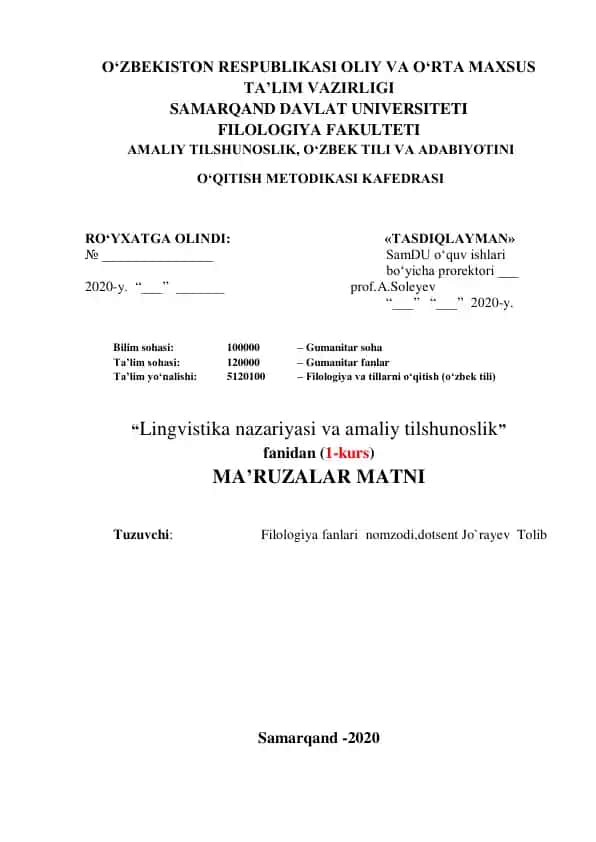 O‘ZBEKISTON RESPUBLIKASI OLIY VA O‘RTA MAXSUS TA’LIM VAZIRLIGI
SAMARQAND DAVLAT UNIVERSITETI
FILOLOGIYA FAKULTETI
AMALIY TILSHUNOSLIK, O‘ZBEK TILI VA ADABIYOTINI
O‘QITISH METODIKASI KAFEDRASI

RO‘YXATGA OLINDI:
№ ________________
2020-y. “___” _______

«TASDIQLAYMAN»
SamDU o‘quv ishlari bo‘yicha prorektori ___
prof.A.Soleyev
“___” “___” 2020-y.

| Bilim sohasi: | 100000 | – Gumanitar soha |
|---|---|---|
| Ta’lim sohasi: | 120000 | – Gumanitar fanlar |
| Ta’lim yo‘nalishi: | 5120100 | – Filologiya va tillarni o‘qitish (o‘zbek tili) |

“Lingvistika nazariyasi va amaliy tilshunoslik”
fanidan (1-kurs)
MA’RUZALAR MATNI

Tuzuvchi: Filologiya fanlari nomzodi,dotsent Jo`rayev Tolib

Samarqand -2020